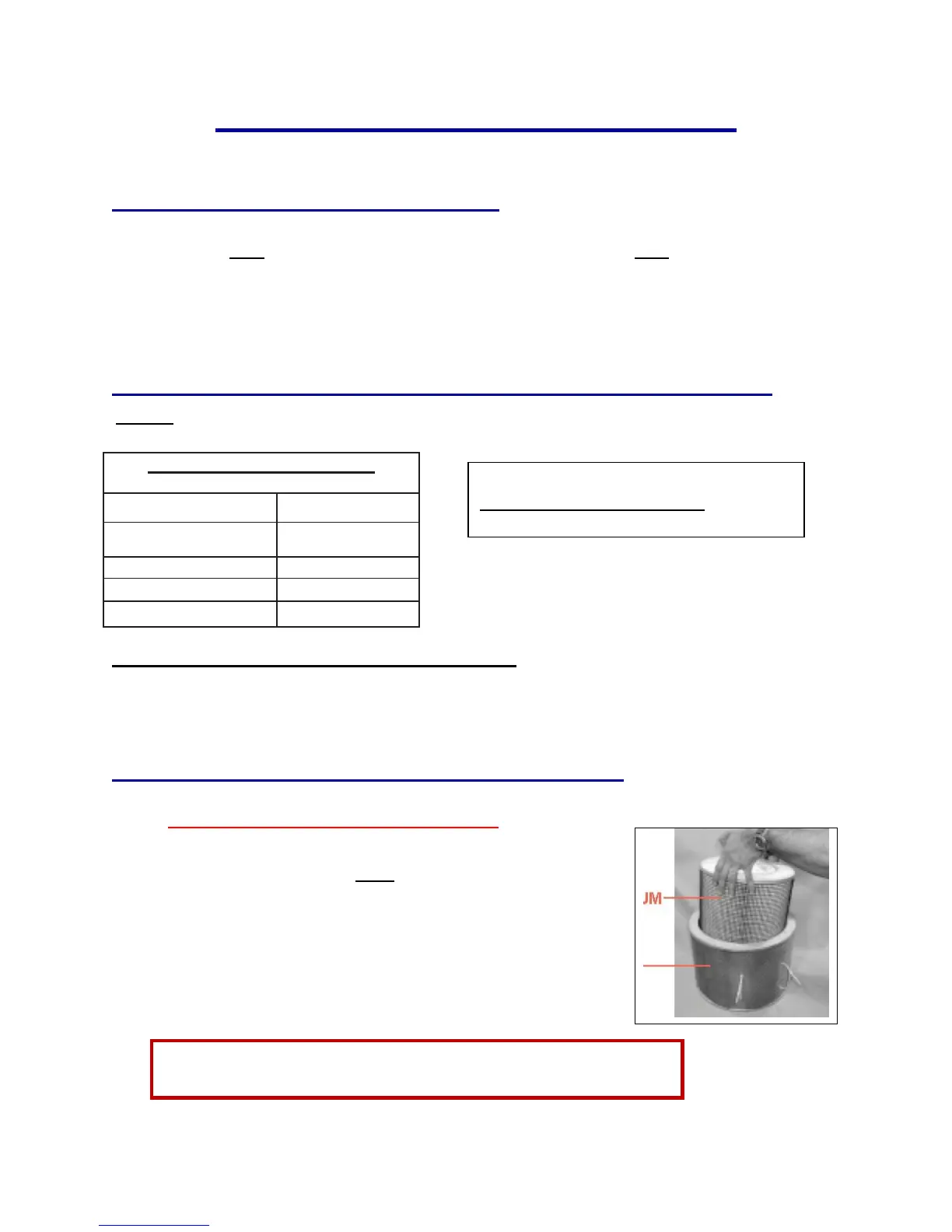 JM